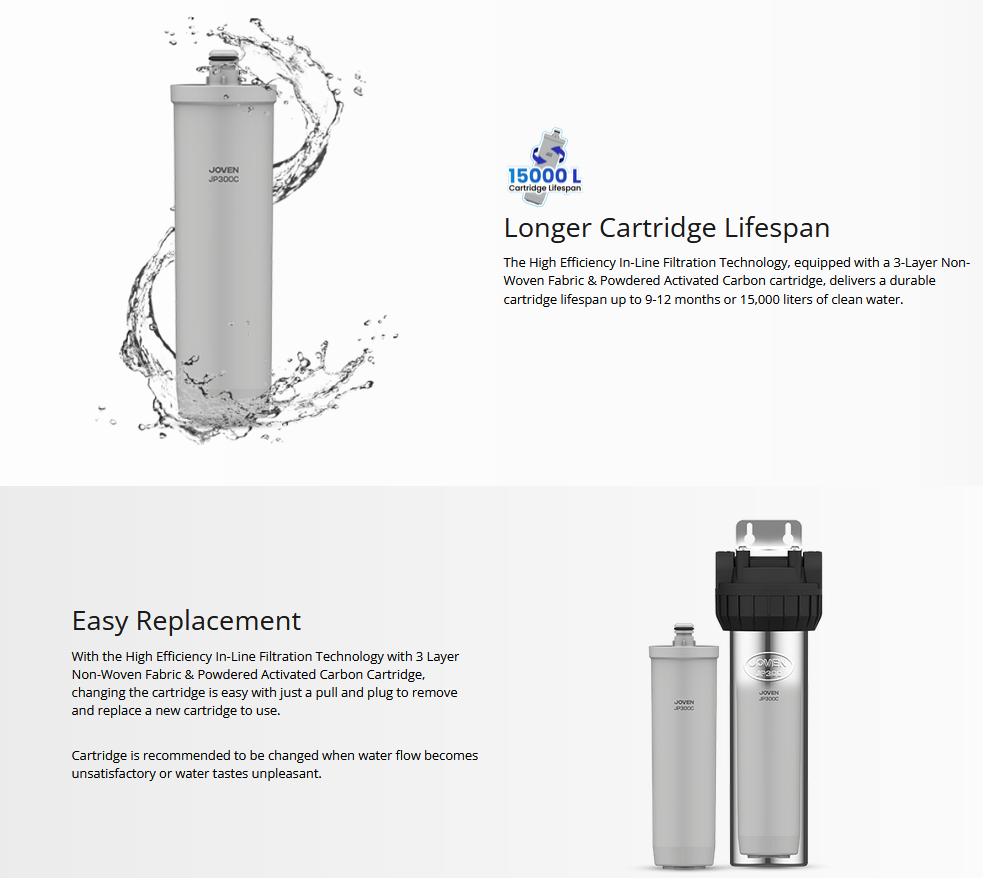 JOVEN
JP300C

15000 L
Cartridge Lifespan

Longer Cartridge Lifespan

The High Efficiency In-Line Filtration Technology, equipped with a 3-Layer Non-Woven Fabric & Powdered Activated Carbon cartridge, delivers a durable cartridge lifespan up to 9-12 months or 15,000 liters of clean water.

Easy Replacement

With the High Efficiency In-Line Filtration Technology with 3 Layer Non-Woven Fabric & Powdered Activated Carbon Cartridge, changing the cartridge is easy with just a pull and plug to remove and replace a new cartridge to use.

Cartridge is recommended to be changed when water flow becomes unsatisfactory or water tastes unpleasant.

JOVEN
JP300C

JOVEN
JP300C

JOVEN
JP300C